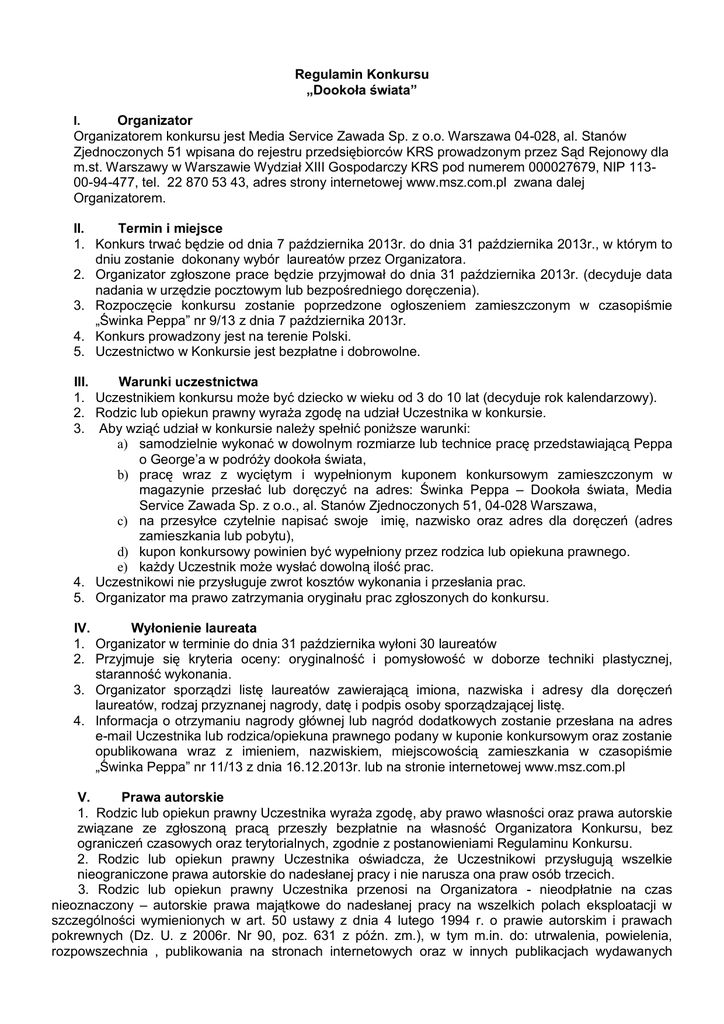 Regulamin Konkursu
„Dookoła świata"

I. Organizator
Organizatorem konkursu jest Media Service Zawada Sp. z o.o. Warszawa 04-028, al. Stanów Zjednoczonych 51 wpisana do rejestru przedsiębiorców KRS prowadzonym przez Sąd Rejonowy dla m.st. Warszawy w Warszawie Wydział XIII Gospodarczy KRS pod numerem 000027679, NIP 113-00-94-477, tel. 22 870 53 43, adres strony internetowej www.msz.com.pl zwana dalej Organizatorem.

II. Termin i miejsce
1. Konkurs trwać będzie od dnia 7 października 2013r. do dnia 31 października 2013r., w którym to dniu zostanie dokonany wybór laureatów przez Organizatora.
2. Organizator zgłoszone prace będzie przyjmował do dnia 31 października 2013r. (decyduje data nadania w urzędzie pocztowym lub bezpośredniego doręczenia).
3. Rozpoczęcie konkursu zostanie poprzedzone ogłoszeniem zamieszczonym w czasopiśmie „Świnka Peppa" nr 9/13 z dnia 7 października 2013r.
4. Konkurs prowadzony jest na terenie Polski.
5. Uczestnictwo w Konkursie jest bezpłatne i dobrowolne.

III. Warunki uczestnictwa
1. Uczestnikiem konkursu może być dziecko w wieku od 3 do 10 lat (decyduje rok kalendarzowy).
2. Rodzic lub opiekun prawny wyraża zgodę na udział Uczestnika w konkursie.
3. Aby wziąć udział w konkursie należy spełnić poniższe warunki:
a) samodzielnie wykonać w dowolnym rozmiarze lub technice pracę przedstawiającą Peppa o George'a w podróży dookoła świata,
b) pracę wraz z wyciętym i wypełnionym kuponem konkursowym zamieszczonym w magazynie przesłać lub doręczyć na adres: Świnka Peppa – Dookoła świata, Media Service Zawada Sp. z o.o., al. Stanów Zjednoczonych 51, 04-028 Warszawa,
c) na przesyłce czytelnie napisać swoje imię, nazwisko oraz adres dla doręczeń (adres zamieszkania lub pobytu),
d) kupon konkursowy powinien być wypełniony przez rodzica lub opiekuna prawnego.
e) każdy Uczestnik może wysłać dowolną ilość prac.
4. Uczestnikowi nie przysługuje zwrot kosztów wykonania i przesłania prac.
5. Organizator ma prawo zatrzymania oryginału prac zgłoszonych do konkursu.

IV. Wyłonienie laureata
1. Organizator w terminie do dnia 31 października wyłoni 30 laureatów
2. Przyjmuje się kryteria oceny: oryginalność i pomysłowość w doborze techniki plastycznej, staranność wykonania.
3. Organizator sporządzi listę laureatów zawierającą imiona, nazwiska i adresy dla doręczeń laureatów, rodzaj przyznanej nagrody, datę i podpis osoby sporządzającej listę.
4. Informacja o otrzymaniu nagrody głównej lub nagród dodatkowych zostanie przesłana na adres e-mail Uczestnika lub rodzica/opiekuna prawnego podany w kuponie konkursowym oraz zostanie opublikowana wraz z imieniem, nazwiskiem, miejscowością zamieszkania w czasopiśmie „Świnka Peppa" nr 11/13 z dnia 16.12.2013r. lub na stronie internetowej www.msz.com.pl

V. Prawa autorskie
1. Rodzic lub opiekun prawny Uczestnika wyraża zgodę, aby prawo własności oraz prawa autorskie związane ze zgłoszoną pracą przeszły bezpłatnie na własność Organizatora Konkursu, bez ograniczeń czasowych oraz terytorialnych, zgodnie z postanowieniami Regulaminu Konkursu.
2. Rodzic lub opiekun prawny Uczestnika oświadcza, że Uczestnikowi przysługują wszelkie nieograniczone prawa autorskie do nadesłanej pracy i nie narusza ona praw osób trzecich.
3. Rodzic lub opiekun prawny Uczestnika przenosi na Organizatora - nieodpłatnie na czas nieoznaczony – autorskie prawa majątkowe do nadesłanej pracy na wszelkich polach eksploatacji w szczególności wymienionych w art. 50 ustawy z dnia 4 lutego 1994 r. o prawie autorskim i prawach pokrewnych (Dz. U. z 2006r. Nr 90, poz. 631 z późn. zm.), w tym m.in. do: utrwalenia, powielenia, rozpowszechnia , publikowania na stronach internetowych oraz w innych publikacjach wydawanych